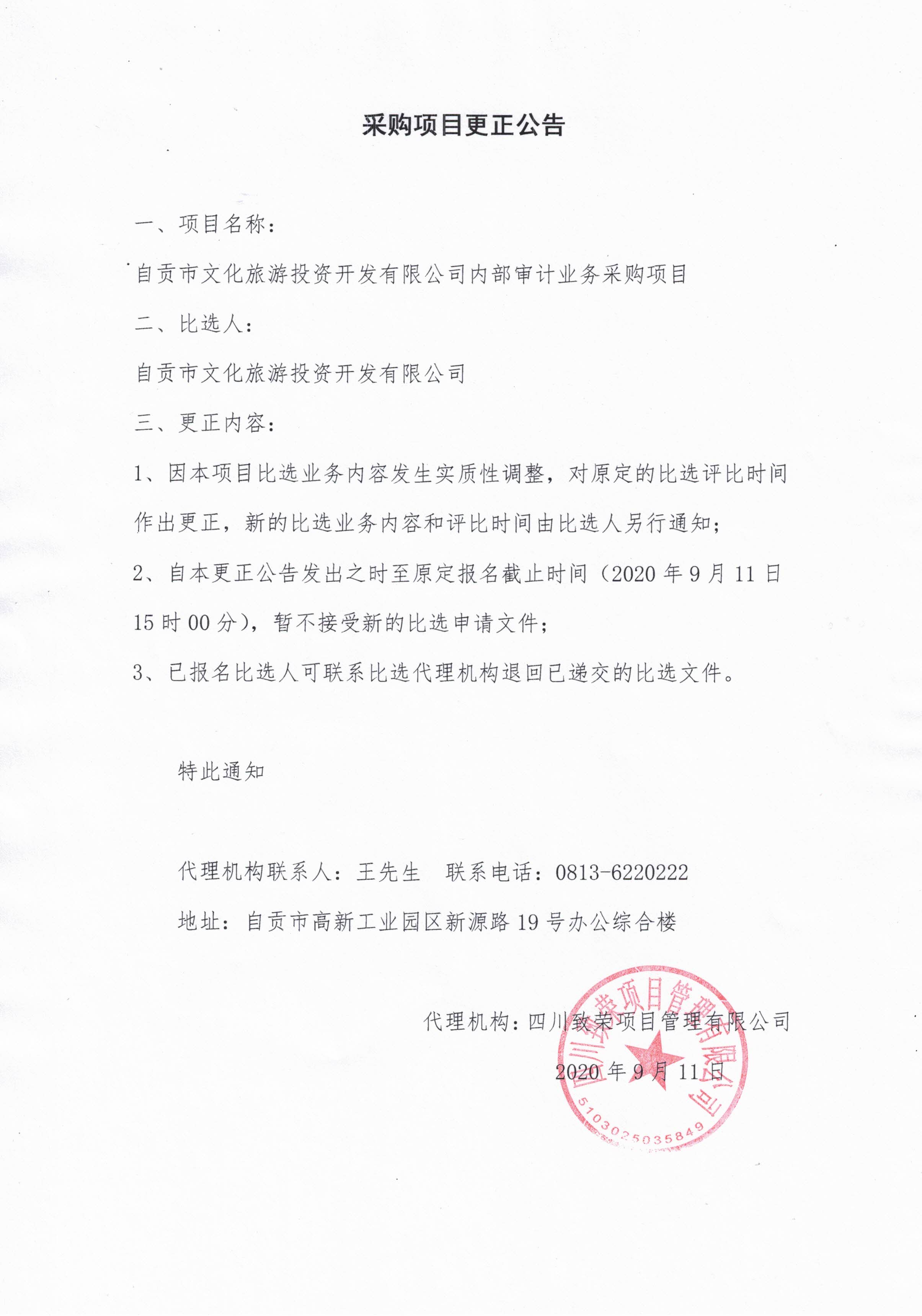 采购项目更正公告

一、项目名称：

自贡市文化旅游投资开发有限公司内部审计业务采购项目

二、比选人：

自贡市文化旅游投资开发有限公司

三、更正内容：

1、因本项目比选业务内容发生实质性调整，对原定的比选评比时间作出更正，新的比选业务内容和评比时间由比选人另行通知；

2、自本更正公告发出之时至原定报名截止时间（2020 年 9 月 11 日 15 时 00 分），暂不接受新的比选申请文件；

3、已报名比选人可联系比选代理机构退回已递交的比选文件。

特此通知

代理机构联系人：王先生　联系电话：0813-6220222

地址：自贡市高新工业园区新源路 19 号办公综合楼

代理机构：四川致荣项目管理有限公司

2020 年 9 月 11 日

四川致荣项目管理有限公司
5103025035849